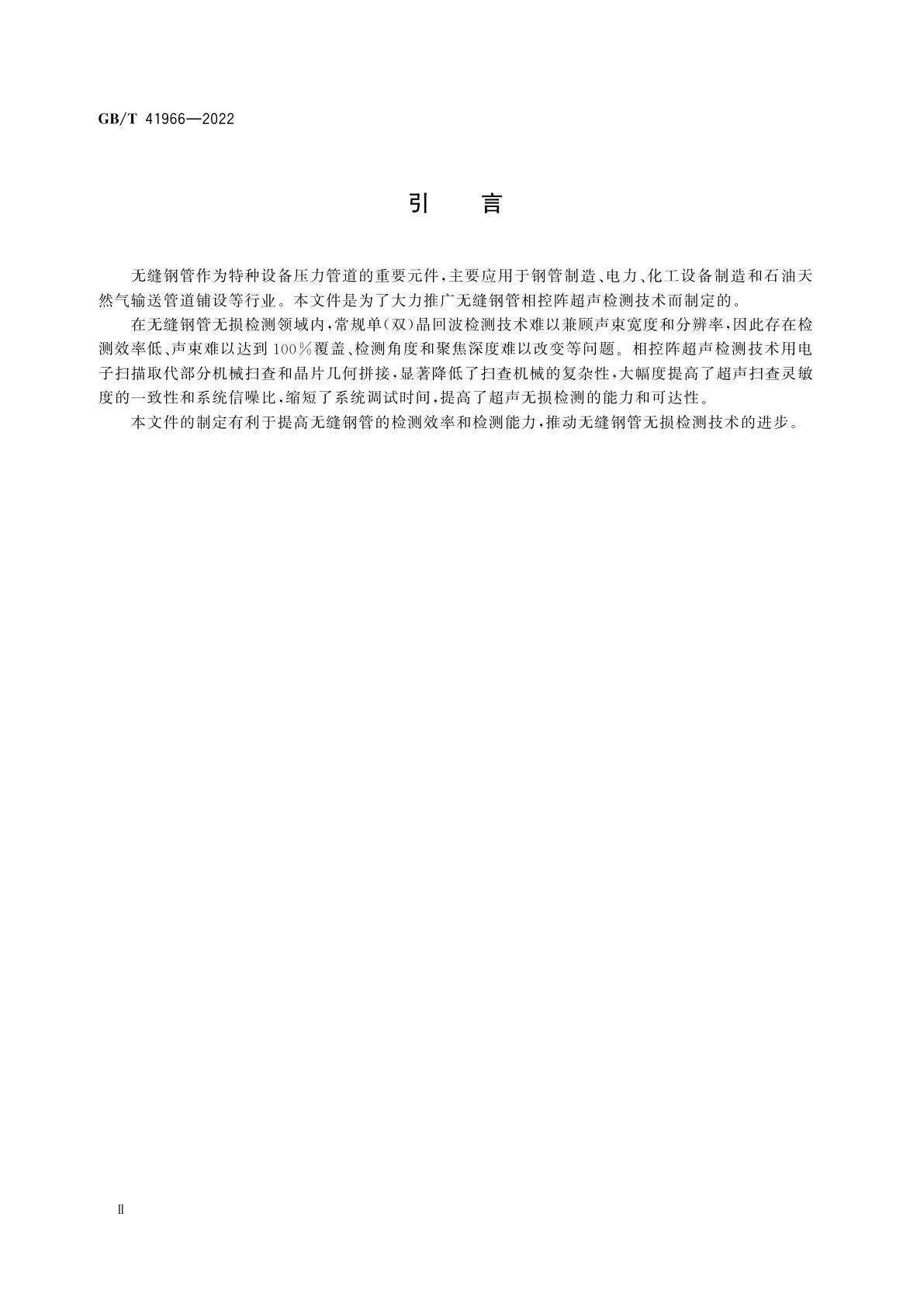 GB/T 41966—2022

引　言

无缝钢管作为特种设备压力管道的重要元件，主要应用于钢管制造、电力、化工设备制造和石油天然气输送管道铺设等行业。本文件是为了大力推广无缝钢管相控阵超声检测技术而制定的。

在无缝钢管无损检测领域内，常规单(双)晶回波检测技术难以兼顾声束宽度和分辨率，因此存在检测效率低、声束难以达到100%覆盖、检测角度和聚焦深度难以改变等问题。相控阵超声检测技术用电子扫描取代部分机械扫查和晶片几何拼接，显著降低了扫查机械的复杂性，大幅度提高了超声扫查灵敏度的一致性和系统信噪比，缩短了系统调试时间，提高了超声无损检测的能力和可达性。

本文件的制定有利于提高无缝钢管的检测效率和检测能力，推动无缝钢管无损检测技术的进步。

Ⅱ